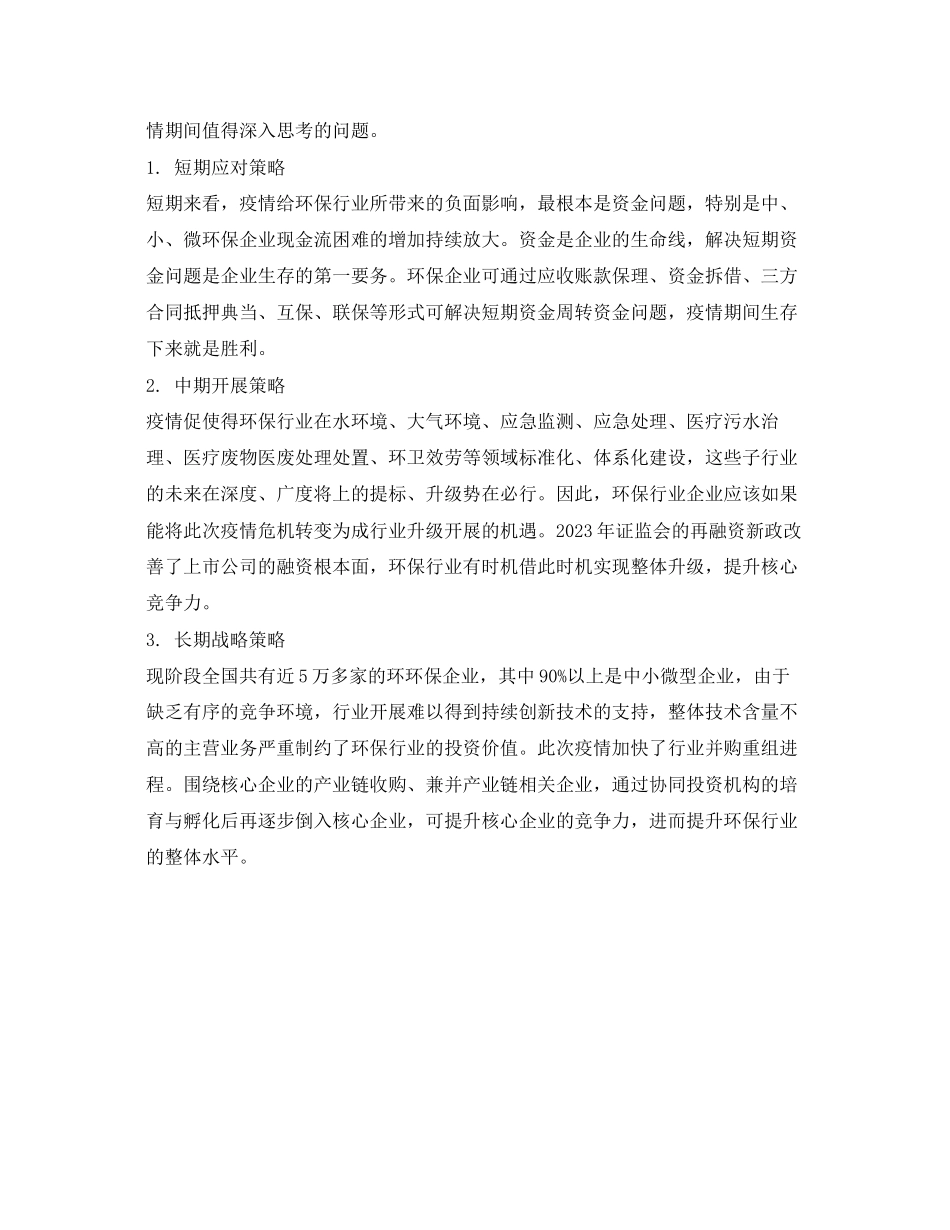 情期间值得深入思考的问题。

1. 短期应对策略

短期来看，疫情给环保行业所带来的负面影响，最根本是资金问题，特别是中、小、微环保企业现金流困难的增加持续放大。资金是企业的生命线，解决短期资金问题是企业生存的第一要务。环保企业可通过应收账款保理、资金拆借、三方合同抵押典当、互保、联保等形式可解决短期资金周转资金问题，疫情期间生存下来就是胜利。

2. 中期开展策略

疫情促使得环保行业在水环境、大气环境、应急监测、应急处理、医疗污水治理、医疗废物医废处理处置、环卫效劳等领域标准化、体系化建设，这些子行业的未来在深度、广度将上的提标、升级势在必行。因此，环保行业企业应该如果能将此次疫情危机转变为成行业升级开展的机遇。2023年证监会的再融资新政改善了上市公司的融资根本面，环保行业有时机借此时机实现整体升级，提升核心竞争力。

3. 长期战略策略

现阶段全国共有近5万多家的环环保企业，其中90%以上是中小微型企业，由于缺乏有序的竞争环境，行业开展难以得到持续创新技术的支持，整体技术含量不高的主营业务严重制约了环保行业的投资价值。此次疫情加快了行业并购重组进程。围绕核心企业的产业链收购、兼并产业链相关企业，通过协同投资机构的培育与孵化后再逐步倒入核心企业，可提升核心企业的竞争力，进而提升环保行业的整体水平。